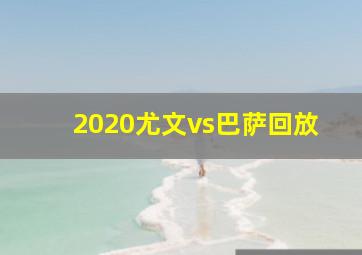 2020尤文vs巴萨回放